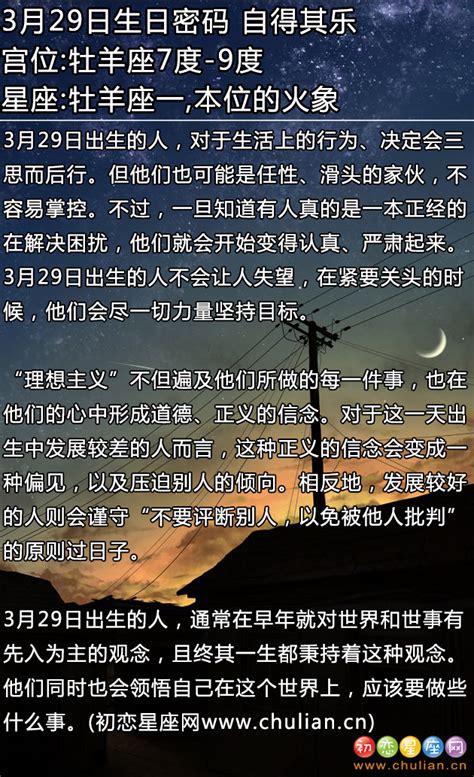 3月29日生日密码 自得其乐
宫位:牡羊座7度-9度
星座:牡羊座一,本位的火象

3月29日出生的人，对于生活上的行为、决定会三思而后行。但他们也可能是任性、滑头的家伙，不容易掌控。不过，一旦知道有人真的是一本正经的在解决困扰，他们就会开始变得认真、严肃起来。3月29日出生的人不会让人失望，在紧要关头的时候，他们会尽一切力量坚持目标。

“理想主义”不但遍及他们所做的每一件事，也在他们的心中形成道德、正义的信念。对于这一天出生中发展较差的人而言，这种正义的信念会变成一种偏见，以及压迫别人的倾向。相反地，发展较好的人则会谨守“不要评断别人，以免被他人批判”的原则过日子。

3月29日出生的人，通常在早年就对世界和世事有先入为主的观念，且终其一生都秉持着这种观念。他们同时也会领悟自己在这个世界上，应该要做些什么事。(初恋星座网www.chulian.cn)

初恋星座网
www.chulian.cn